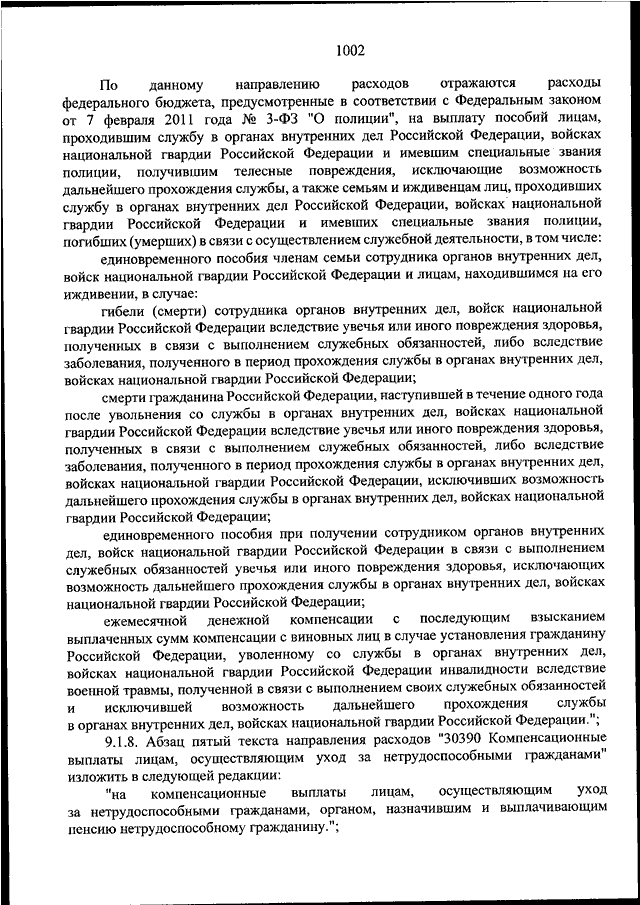 1002

По данному направлению расходов отражаются расходы федерального бюджета, предусмотренные в соответствии с Федеральным законом от 7 февраля 2011 года № 3-ФЗ "О полиции", на выплату пособий лицам, проходившим службу в органах внутренних дел Российской Федерации, войсках национальной гвардии Российской Федерации и имевшим специальные звания полиции, получившим телесные повреждения, исключающие возможность дальнейшего прохождения службы, а также семьям и иждивенцам лиц, проходивших службу в органах внутренних дел Российской Федерации, войсках национальной гвардии Российской Федерации и имевших специальные звания полиции, погибших (умерших) в связи с осуществлением служебной деятельности, в том числе:

единовременного пособия членам семьи сотрудника органов внутренних дел, войск национальной гвардии Российской Федерации и лицам, находившимся на его иждивении, в случае:

гибели (смерти) сотрудника органов внутренних дел, войск национальной гвардии Российской Федерации вследствие увечья или иного повреждения здоровья, полученных в связи с выполнением служебных обязанностей, либо вследствие заболевания, полученного в период прохождения службы в органах внутренних дел, войсках национальной гвардии Российской Федерации;

смерти гражданина Российской Федерации, наступившей в течение одного года после увольнения со службы в органах внутренних дел, войсках национальной гвардии Российской Федерации вследствие увечья или иного повреждения здоровья, полученных в связи с выполнением служебных обязанностей, либо вследствие заболевания, полученного в период прохождения службы в органах внутренних дел, войсках национальной гвардии Российской Федерации, исключивших возможность дальнейшего прохождения службы в органах внутренних дел, войсках национальной гвардии Российской Федерации;

единовременного пособия при получении сотрудником органов внутренних дел, войск национальной гвардии Российской Федерации в связи с выполнением служебных обязанностей увечья или иного повреждения здоровья, исключающих возможность дальнейшего прохождения службы в органах внутренних дел, войсках национальной гвардии Российской Федерации;

ежемесячной денежной компенсации с последующим взысканием выплаченных сумм компенсации с виновных лиц в случае установления гражданину Российской Федерации, уволенному со службы в органах внутренних дел, войсках национальной гвардии Российской Федерации инвалидности вследствие военной травмы, полученной в связи с выполнением своих служебных обязанностей и исключившей возможность дальнейшего прохождения службы в органах внутренних дел, войсках национальной гвардии Российской Федерации.";

9.1.8. Абзац пятый текста направления расходов "30390 Компенсационные выплаты лицам, осуществляющим уход за нетрудоспособными гражданами" изложить в следующей редакции:

"на компенсационные выплаты лицам, осуществляющим уход за нетрудоспособными гражданами, органом, назначившим и выплачивающим пенсию нетрудоспособному гражданину.";